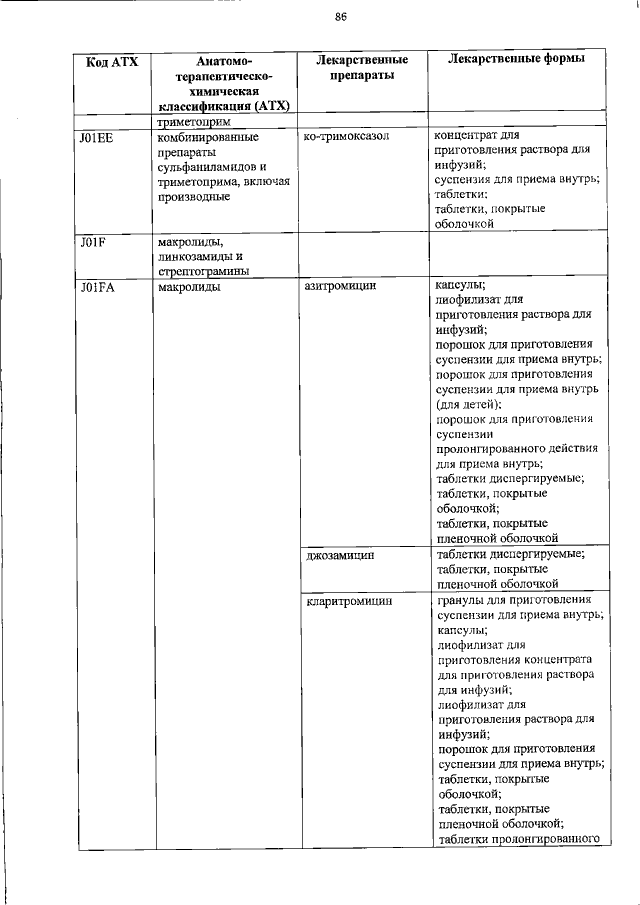 86

| Код АТХ | Анатомо-терапевтическо-химическая классификация (АТХ) | Лекарственные препараты | Лекарственные формы |
|---|---|---|---|
| | триметоприм | | |
| J01EE | комбинированные препараты сульфаниламидов и триметоприма, включая производные | ко-тримоксазол | концентрат для приготовления раствора для инфузий; суспензия для приема внутрь; таблетки; таблетки, покрытые оболочкой |
| J01F | макролиды, линкозамиды и стрептограмины | | |
| J01FA | макролиды | азитромицин | капсулы; лиофилизат для приготовления раствора для инфузий; порошок для приготовления суспензии для приема внутрь; порошок для приготовления суспензии для приема внутрь (для детей); порошок для приготовления суспензии пролонгированного действия для приема внутрь; таблетки диспергируемые; таблетки, покрытые оболочкой; таблетки, покрытые пленочной оболочкой |
| | | джозамицин | таблетки диспергируемые; таблетки, покрытые пленочной оболочкой |
| | | кларитромицин | гранулы для приготовления суспензии для приема внутрь; капсулы; лиофилизат для приготовления концентрата для приготовления раствора для инфузий; лиофилизат для приготовления раствора для инфузий; порошок для приготовления суспензии для приема внутрь; таблетки, покрытые оболочкой; таблетки, покрытые пленочной оболочкой; таблетки пролонгированного |